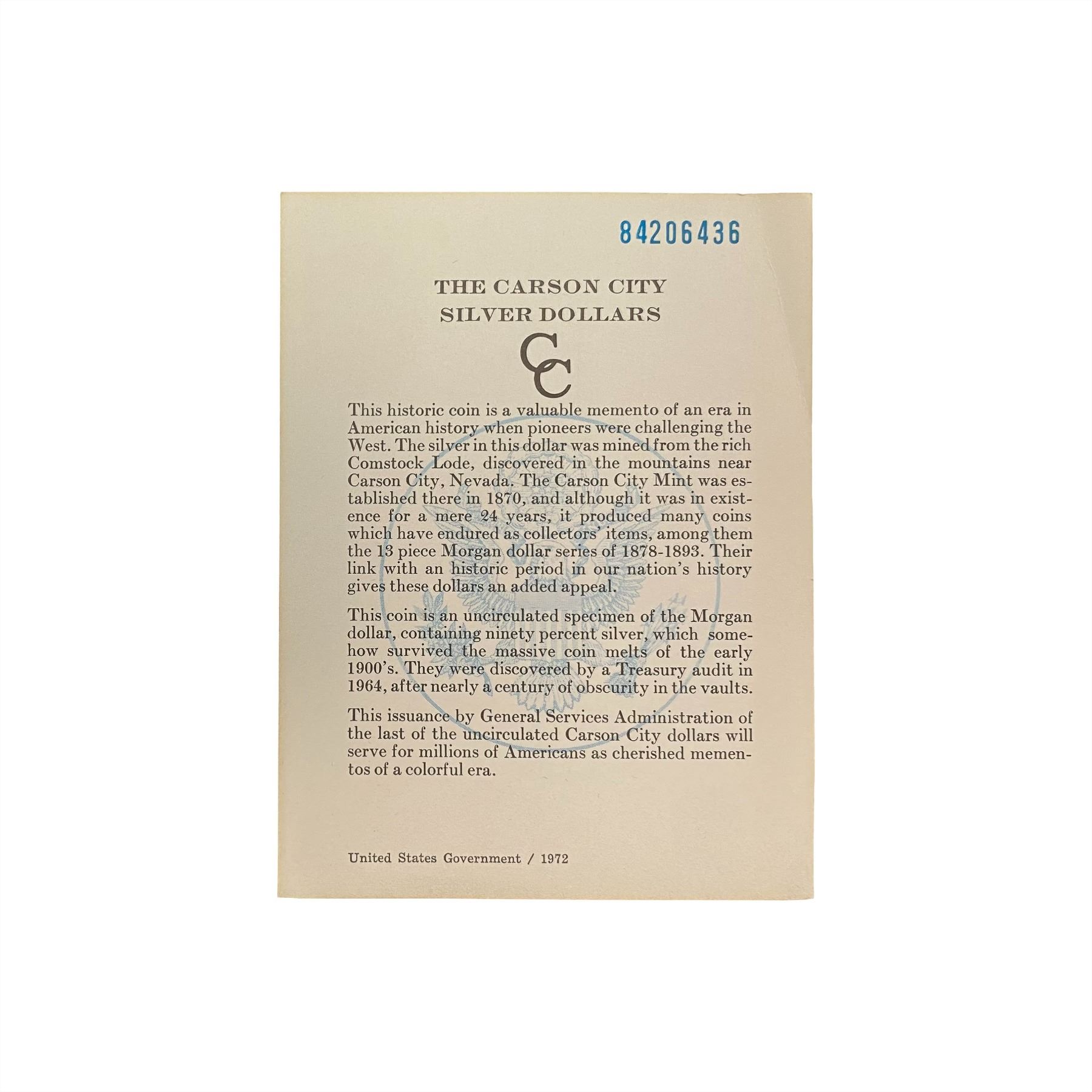 84206436

THE CARSON CITY SILVER DOLLARS

CC

This historic coin is a valuable memento of an era in American history when pioneers were challenging the West. The silver in this dollar was mined from the rich Comstock Lode, discovered in the mountains near Carson City, Nevada. The Carson City Mint was established there in 1870, and although it was in existence for a mere 24 years, it produced many coins which have endured as collectors' items, among them the 13 piece Morgan dollar series of 1878-1893. Their link with an historic period in our nation's history gives these dollars an added appeal.

This coin is an uncirculated specimen of the Morgan dollar, containing ninety percent silver, which somehow survived the massive coin melts of the early 1900's. They were discovered by a Treasury audit in 1964, after nearly a century of obscurity in the vaults.

This issuance by General Services Administration of the last of the uncirculated Carson City dollars will serve for millions of Americans as cherished mementos of a colorful era.

United States Government / 1972